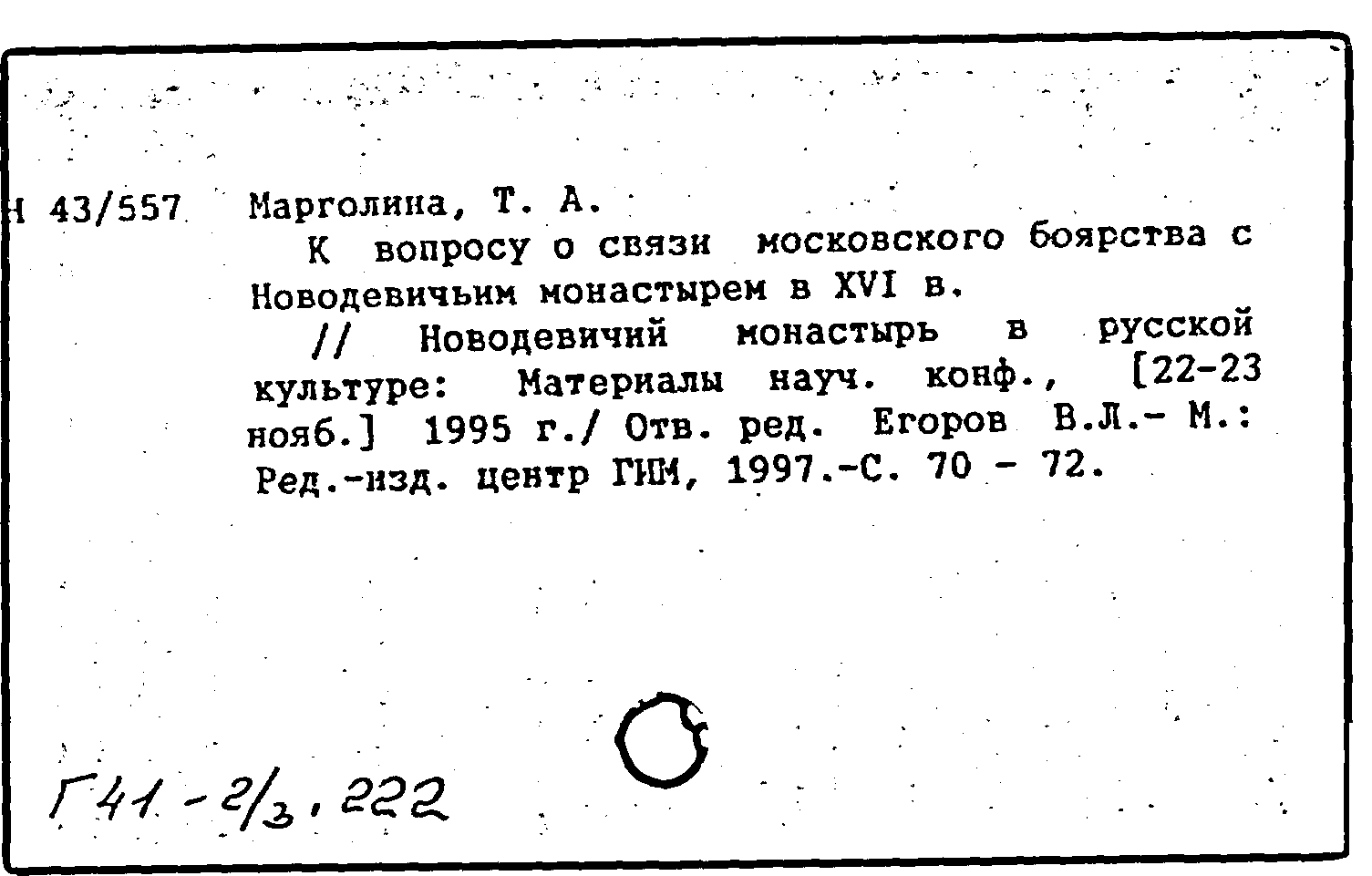 Н 43/557 Марголина, Т. А.

К вопросу о связи московского боярства с Новодевичьим монастырем в XVI в.

// Новодевичий монастырь в русской культуре: Материалы науч. конф., [22-23 нояб.] 1995 г./ Отв. ред. Егоров В.Л.- М.: Ред.-изд. центр ГИМ, 1997.-С. 70 - 72.

Г41-2/3, 222